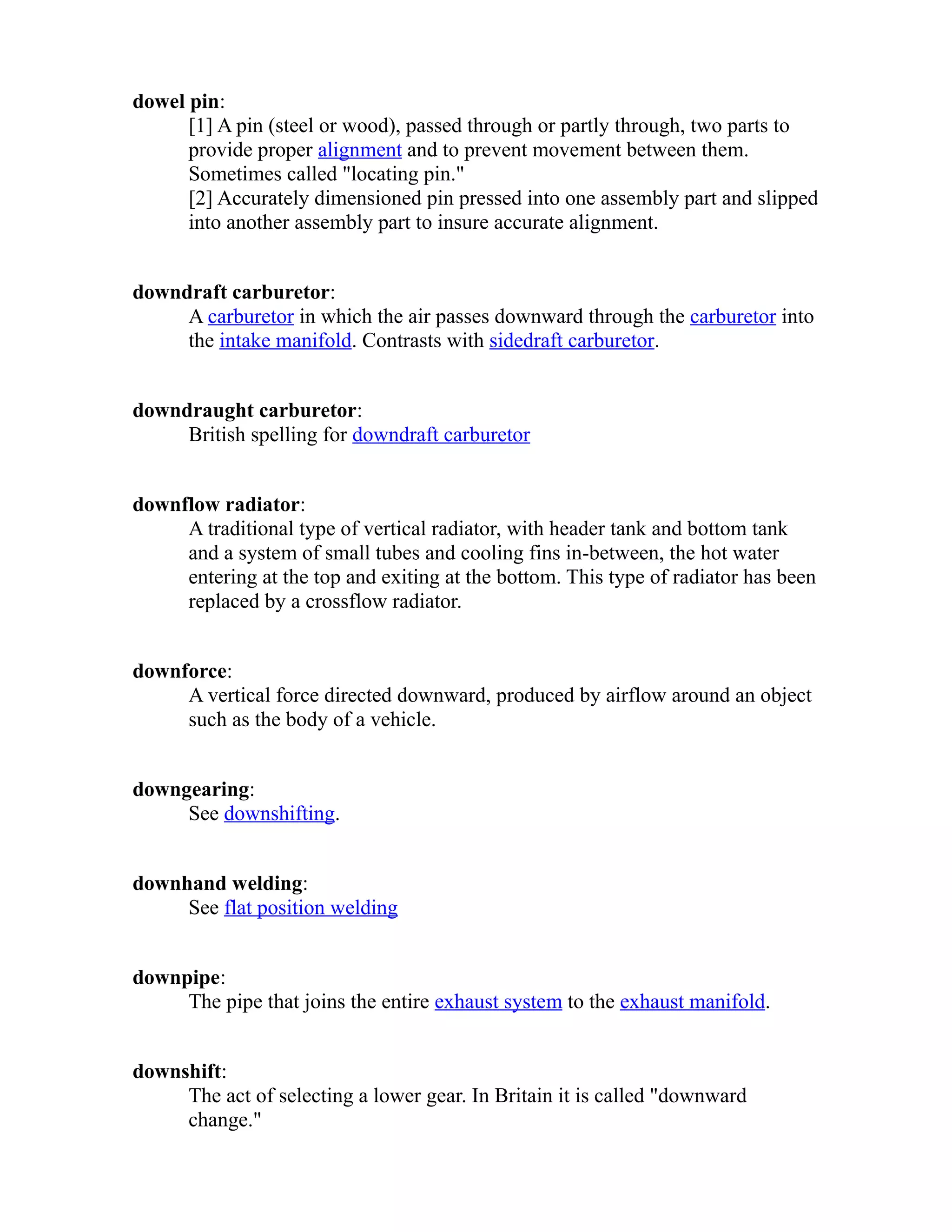 dowel pin:
[1] A pin (steel or wood), passed through or partly through, two parts to provide proper alignment and to prevent movement between them. Sometimes called "locating pin."
[2] Accurately dimensioned pin pressed into one assembly part and slipped into another assembly part to insure accurate alignment.

downdraft carburetor:
A carburetor in which the air passes downward through the carburetor into the intake manifold. Contrasts with sidedraft carburetor.

downdraught carburetor:
British spelling for downdraft carburetor

downflow radiator:
A traditional type of vertical radiator, with header tank and bottom tank and a system of small tubes and cooling fins in-between, the hot water entering at the top and exiting at the bottom. This type of radiator has been replaced by a crossflow radiator.

downforce:
A vertical force directed downward, produced by airflow around an object such as the body of a vehicle.

downgearing:
See downshifting.

downhand welding:
See flat position welding

downpipe:
The pipe that joins the entire exhaust system to the exhaust manifold.

downshift:
The act of selecting a lower gear. In Britain it is called "downward change."